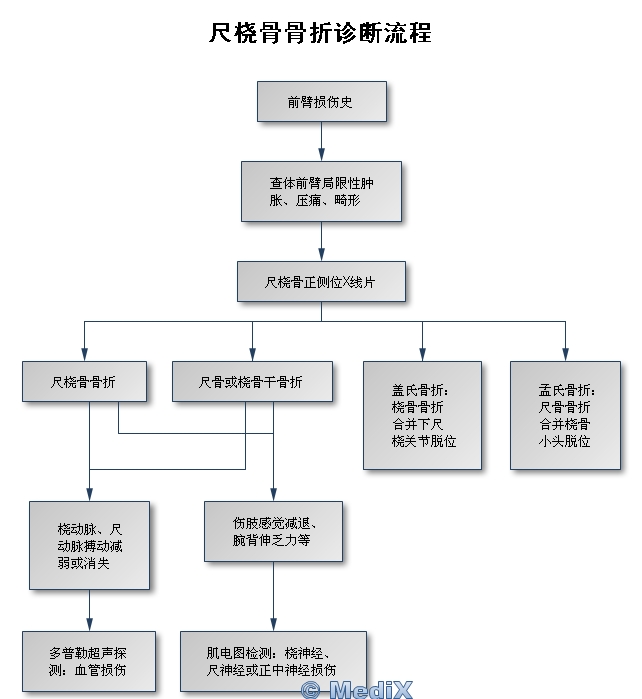 尺桡骨骨折诊断流程

前臂损伤史

查体前臂局限性肿胀、压痛、畸形

尺桡骨正侧位X线片

尺桡骨骨折

尺骨或桡骨干骨折

盖氏骨折：桡骨骨折合并下尺桡关节脱位

孟氏骨折：尺骨骨折合并桡骨小头脱位

桡动脉、尺动脉搏动减弱或消失

伤肢感觉减退、腕背伸乏力等

多普勒超声探测：血管损伤

肌电图检测：桡神经、尺神经或正中神经损伤

© MediX